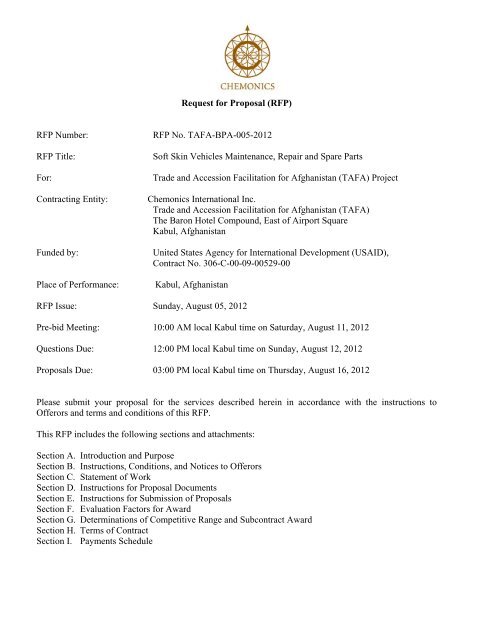 CHEMONICS

Request for Proposal (RFP)

RFP Number: RFP No. TAFA-BPA-005-2012

RFP Title: Soft Skin Vehicles Maintenance, Repair and Spare Parts

For: Trade and Accession Facilitation for Afghanistan (TAFA) Project

Contracting Entity: Chemonics International Inc.
Trade and Accession Facilitation for Afghanistan (TAFA)
The Baron Hotel Compound, East of Airport Square
Kabul, Afghanistan

Funded by: United States Agency for International Development (USAID), Contract No. 306-C-00-09-00529-00

Place of Performance: Kabul, Afghanistan

RFP Issue: Sunday, August 05, 2012

Pre-bid Meeting: 10:00 AM local Kabul time on Saturday, August 11, 2012

Questions Due: 12:00 PM local Kabul time on Sunday, August 12, 2012

Proposals Due: 03:00 PM local Kabul time on Thursday, August 16, 2012

Please submit your proposal for the services described herein in accordance with the instructions to Offerors and terms and conditions of this RFP.

This RFP includes the following sections and attachments:

Section A. Introduction and Purpose
Section B. Instructions, Conditions, and Notices to Offerors
Section C. Statement of Work
Section D. Instructions for Proposal Documents
Section E. Instructions for Submission of Proposals
Section F. Evaluation Factors for Award
Section G. Determinations of Competitive Range and Subcontract Award
Section H. Terms of Contract
Section I. Payments Schedule